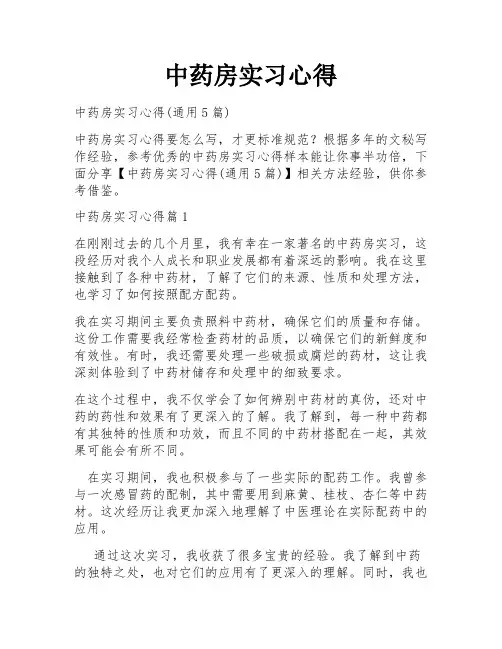 中药房实习心得

中药房实习心得(通用5篇)

中药房实习心得要怎么写，才更标准规范？根据多年的文秘写作经验，参考优秀的中药房实习心得样本能让你事半功倍，下面分享【中药房实习心得(通用5篇)】相关方法经验，供你参考借鉴。

中药房实习心得篇1

在刚刚过去的几个月里，我有幸在一家著名的中药房实习，这段经历对我个人成长和职业发展都有着深远的影响。我在这里接触到了各种中药材，了解了它们的来源、性质和处理方法，也学习了如何按照配方配药。

我在实习期间主要负责照料中药材，确保它们的质量和存储。这份工作需要我经常检查药材的品质，以确保它们的新鲜度和有效性。有时，我还需要处理一些破损或腐烂的药材，这让我深刻体验到了中药材储存和处理中的细致要求。

在这个过程中，我不仅学会了如何辨别中药材的真伪，还对中药的药性和效果有了更深入的了解。我了解到，每一种中药都有其独特的性质和功效，而且不同的中药材搭配在一起，其效果可能会有所不同。

在实习期间，我也积极参与了一些实际的配药工作。我曾参与一次感冒药的配制，其中需要用到麻黄、桂枝、杏仁等中药材。这次经历让我更加深入地理解了中医理论在实际配药中的应用。

通过这次实习，我收获了很多宝贵的经验。我了解到中药的独特之处，也对它们的应用有了更深入的理解。同时，我也